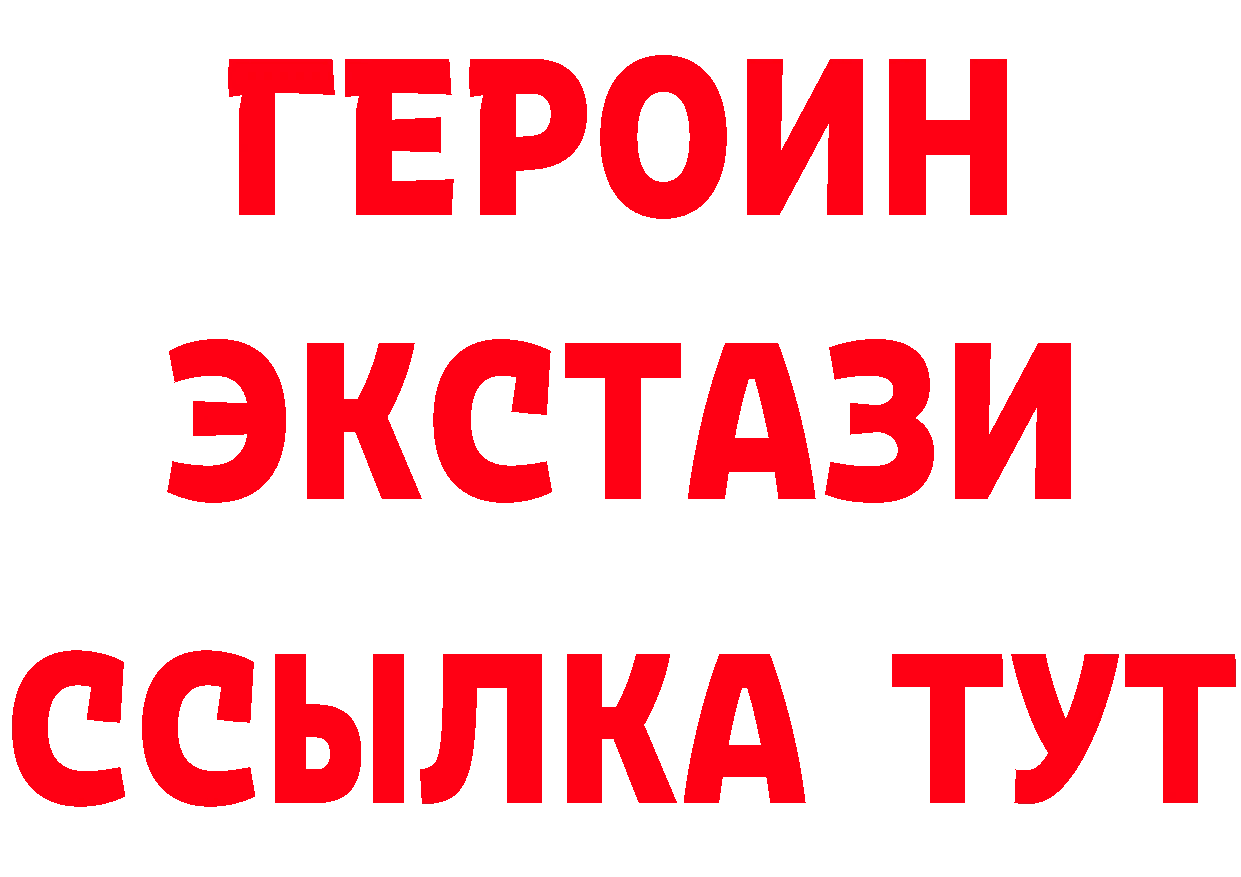 ГЕРОИН
ЭКСТАЗИ
ССЫЛКА ТУТ